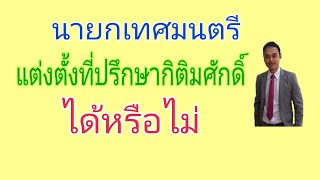 นายกเทศมนตรี
แต่งตั้งที่ปรึกษากิติมศักดิ์
ได้หรือไม่